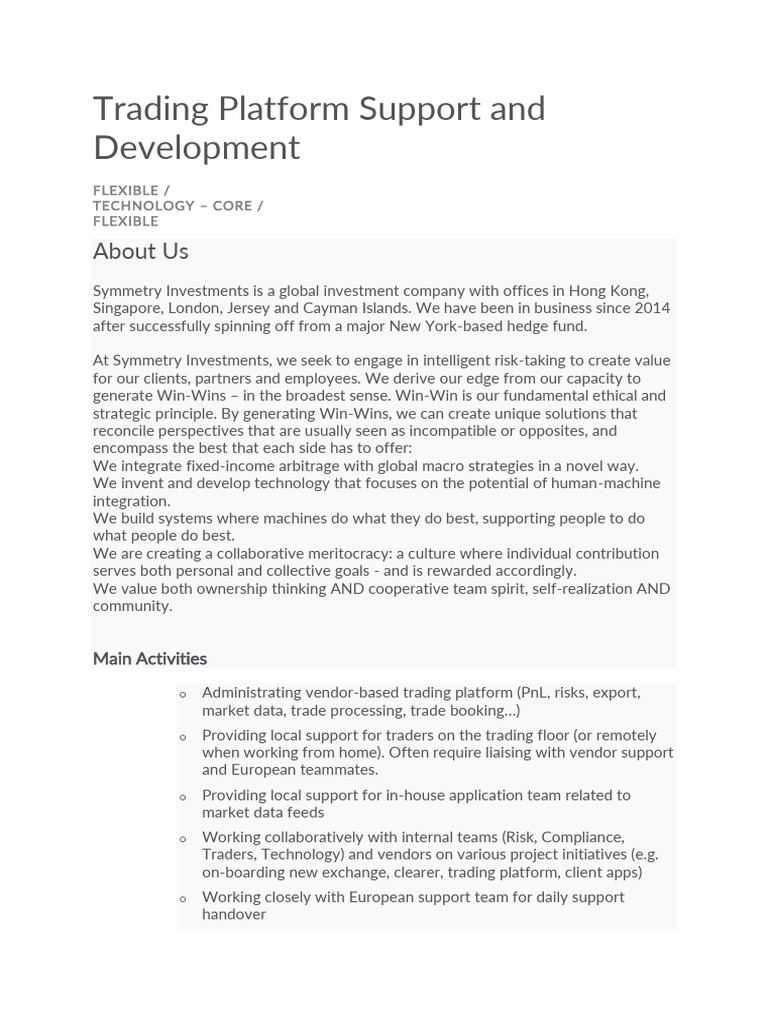 Trading Platform Support and Development

FLEXIBLE /
TECHNOLOGY – CORE /
FLEXIBLE

About Us

Symmetry Investments is a global investment company with offices in Hong Kong, Singapore, London, Jersey and Cayman Islands. We have been in business since 2014 after successfully spinning off from a major New York-based hedge fund.

At Symmetry Investments, we seek to engage in intelligent risk-taking to create value for our clients, partners and employees. We derive our edge from our capacity to generate Win-Wins – in the broadest sense. Win-Win is our fundamental ethical and strategic principle. By generating Win-Wins, we can create unique solutions that reconcile perspectives that are usually seen as incompatible or opposites, and encompass the best that each side has to offer:
We integrate fixed-income arbitrage with global macro strategies in a novel way.
We invent and develop technology that focuses on the potential of human-machine integration.
We build systems where machines do what they do best, supporting people to do what people do best.
We are creating a collaborative meritocracy: a culture where individual contribution serves both personal and collective goals - and is rewarded accordingly.
We value both ownership thinking AND cooperative team spirit, self-realization AND community.

Main Activities

o Administrating vendor-based trading platform (PnL, risks, export, market data, trade processing, trade booking…)
o Providing local support for traders on the trading floor (or remotely when working from home). Often require liaising with vendor support and European teammates.
o Providing local support for in-house application team related to market data feeds
o Working collaboratively with internal teams (Risk, Compliance, Traders, Technology) and vendors on various project initiatives (e.g. on-boarding new exchange, clearer, trading platform, client apps)
o Working closely with European support team for daily support handover